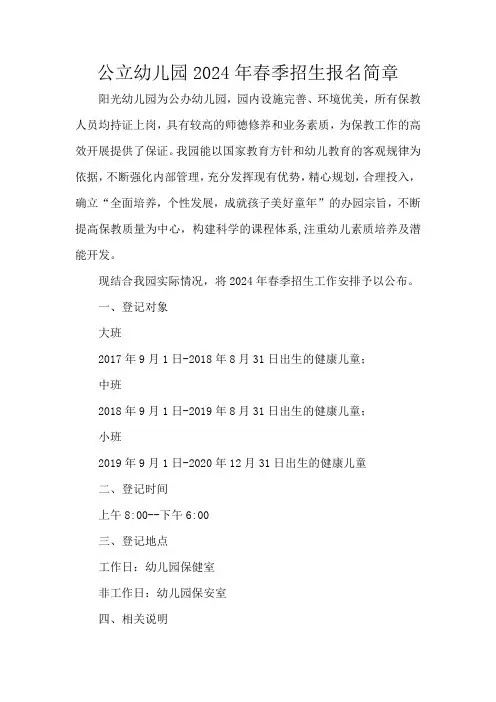 公立幼儿园2024年春季招生报名简章

阳光幼儿园为公办幼儿园，园内设施完善、环境优美，所有保教人员均持证上岗，具有较高的师德修养和业务素质，为保教工作的高效开展提供了保证。我园能以国家教育方针和幼儿教育的客观规律为依据，不断强化内部管理，充分发挥现有优势，精心规划，合理投入，确立“全面培养，个性发展，成就孩子美好童年”的办园宗旨，不断提高保教质量为中心，构建科学的课程体系，注重幼儿素质培养及潜能开发。

现结合我园实际情况，将2024年春季招生工作安排予以公布。

一、登记对象

大班

2017年9月1日-2018年8月31日出生的健康儿童；

中班

2018年9月1日-2019年8月31日出生的健康儿童；

小班

2019年9月1日-2020年12月31日出生的健康儿童

二、登记时间

上午8:00--下午6:00

三、登记地点

工作日：幼儿园保健室

非工作日：幼儿园保安室

四、相关说明